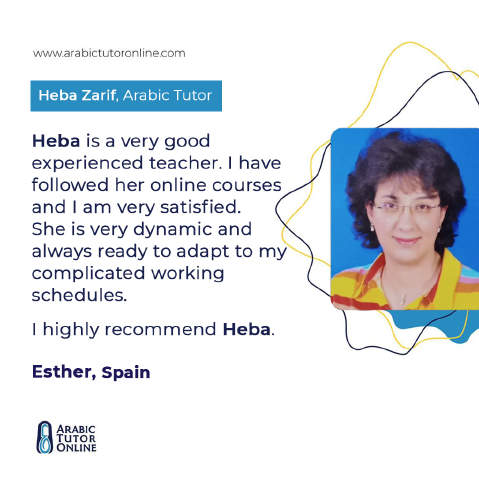 www.arabictutoronline.com

Heba Zarif, Arabic Tutor

Heba is a very good experienced teacher. I have followed her online courses and I am very satisfied. She is very dynamic and always ready to adapt to my complicated working schedules.

I highly recommend Heba.

Esther, Spain

ARABIC
TUTOR
ONLINE